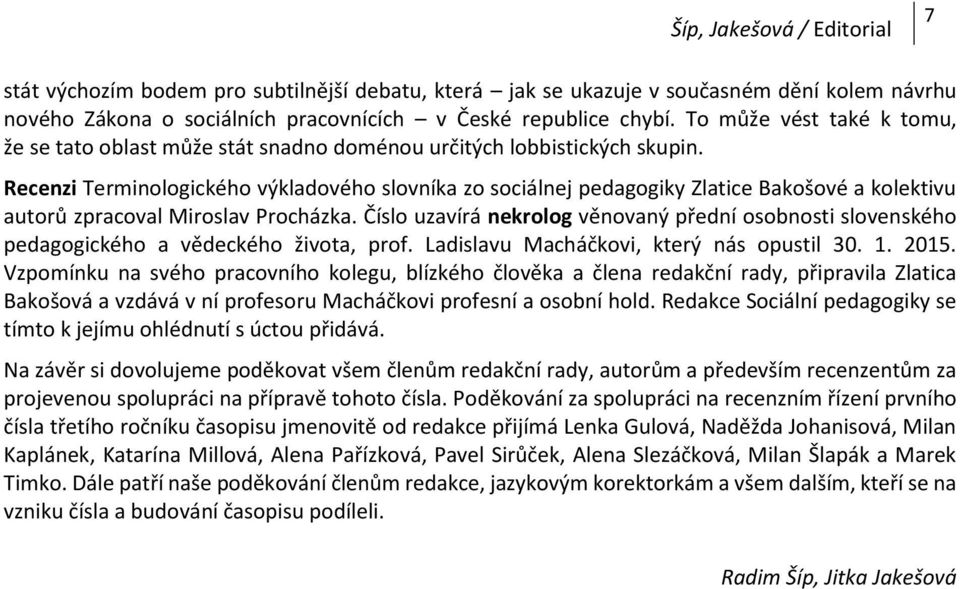 Šíp, Jakešová / Editorial 7

stát výchozím bodem pro subtilnější debatu, která – jak se ukazuje v současném dění kolem návrhu nového Zákona o sociálních pracovnících – v České republice chybí. To může vést také k tomu, že se tato oblast může stát snadno doménou určitých lobbistických skupin.

Recenzi Terminologického výkladového slovníka zo sociálnej pedagogiky Zlatice Bakošové a kolektivu autorů zpracoval Miroslav Procházka. Číslo uzavírá nekrolog věnovaný přední osobnosti slovenského pedagogického a vědeckého života, prof. Ladislavu Macháčkovi, který nás opustil 30. 1. 2015. Vzpomínku na svého pracovního kolegu, blízkého člověka a člena redakční rady, připravila Zlatica Bakošová a vzdává v ní profesoru Macháčkovi profesní a osobní hold. Redakce Sociální pedagogiky se tímto k jejímu ohlédnutí s úctou přidává.

Na závěr si dovolujeme poděkovat všem členům redakční rady, autorům a především recenzentům za projevenou spolupráci na přípravě tohoto čísla. Poděkování za spolupráci na recenzním řízení prvního čísla třetího ročníku časopisu jmenovitě od redakce přijímá Lenka Gulová, Naděžda Johanisová, Milan Kaplánek, Katarína Millová, Alena Pařízková, Pavel Sirůček, Alena Slezáčková, Milan Šlapák a Marek Timko. Dále patří naše poděkování členům redakce, jazykovým korektorkám a všem dalším, kteří se na vzniku čísla a budování časopisu podíleli.

Radim Šíp, Jitka Jakešová